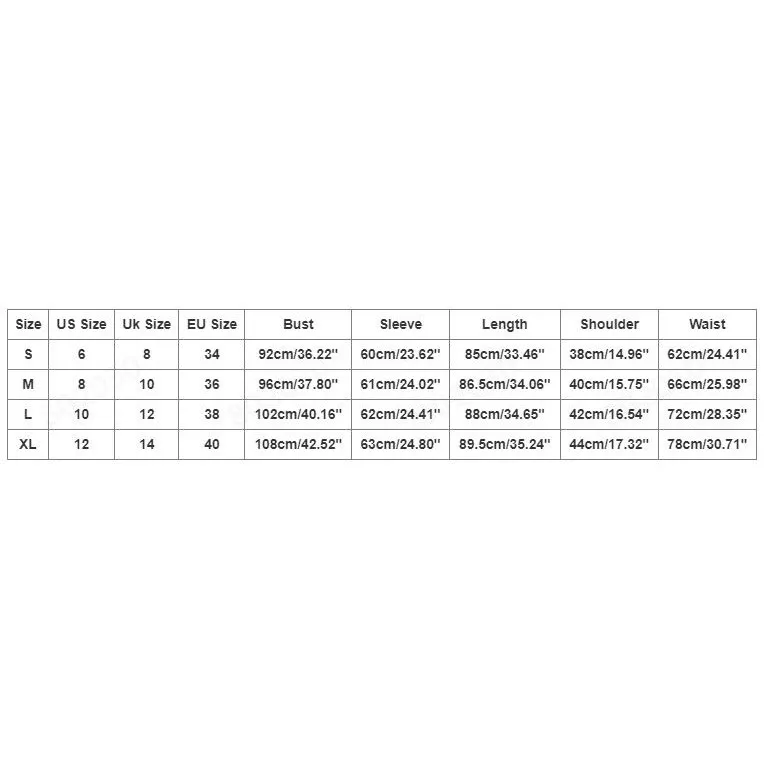 | Size | US Size | Uk Size | EU Size | Bust | Sleeve | Length | Shoulder | Waist |
|---|---|---|---|---|---|---|---|---|
| S | 6 | 8 | 34 | 92cm/36.22'' | 60cm/23.62'' | 85cm/33.46'' | 38cm/14.96'' | 62cm/24.41'' |
| M | 8 | 10 | 36 | 96cm/37.80'' | 61cm/24.02'' | 86.5cm/34.06'' | 40cm/15.75'' | 66cm/25.98'' |
| L | 10 | 12 | 38 | 102cm/40.16'' | 62cm/24.41'' | 88cm/34.65'' | 42cm/16.54'' | 72cm/28.35'' |
| XL | 12 | 14 | 40 | 108cm/42.52'' | 63cm/24.80'' | 89.5cm/35.24'' | 44cm/17.32'' | 78cm/30.71'' |